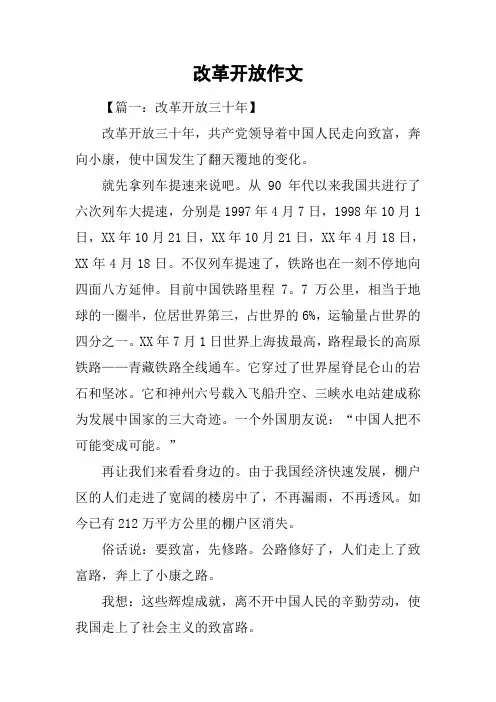 改革开放作文

【篇一：改革开放三十年】

改革开放三十年，共产党领导着中国人民走向致富，奔向小康，使中国发生了翻天覆地的变化。

就先拿列车提速来说吧。从 90 年代以来我国共进行了六次列车大提速，分别是 1997 年 4 月 7 日，1998 年 10 月 1 日，XX 年 10 月 21 日，XX 年 10 月 21 日，XX 年 4 月 18 日，XX 年 4 月 18 日。不仅列车提速了，铁路也在一刻不停地向四面八方延伸。目前中国铁路里程 7。7 万公里，相当于地球的一圈半，位居世界第三，占世界的 6%，运输量占世界的四分之一。XX 年 7 月 1 日世界上海拔最高，路程最长的高原铁路——青藏铁路全线通车。它穿过了世界屋脊昆仑山的岩石和坚冰。它和神州六号载入飞船升空、三峡水电站建成称为发展中国家的三大奇迹。一个外国朋友说：“中国人把不可能变成可能。”

再让我们来看看身边的。由于我国经济快速发展，棚户区的人们走进了宽阔的楼房中了，不再漏雨，不再透风。如今已有 212 万平方公里的棚户区消失。

俗话说：要致富，先修路。公路修好了，人们走上了致富路，奔上了小康之路。

我想：这些辉煌成就，离不开中国人民的辛勤劳动，使我国走上了社会主义的致富路。